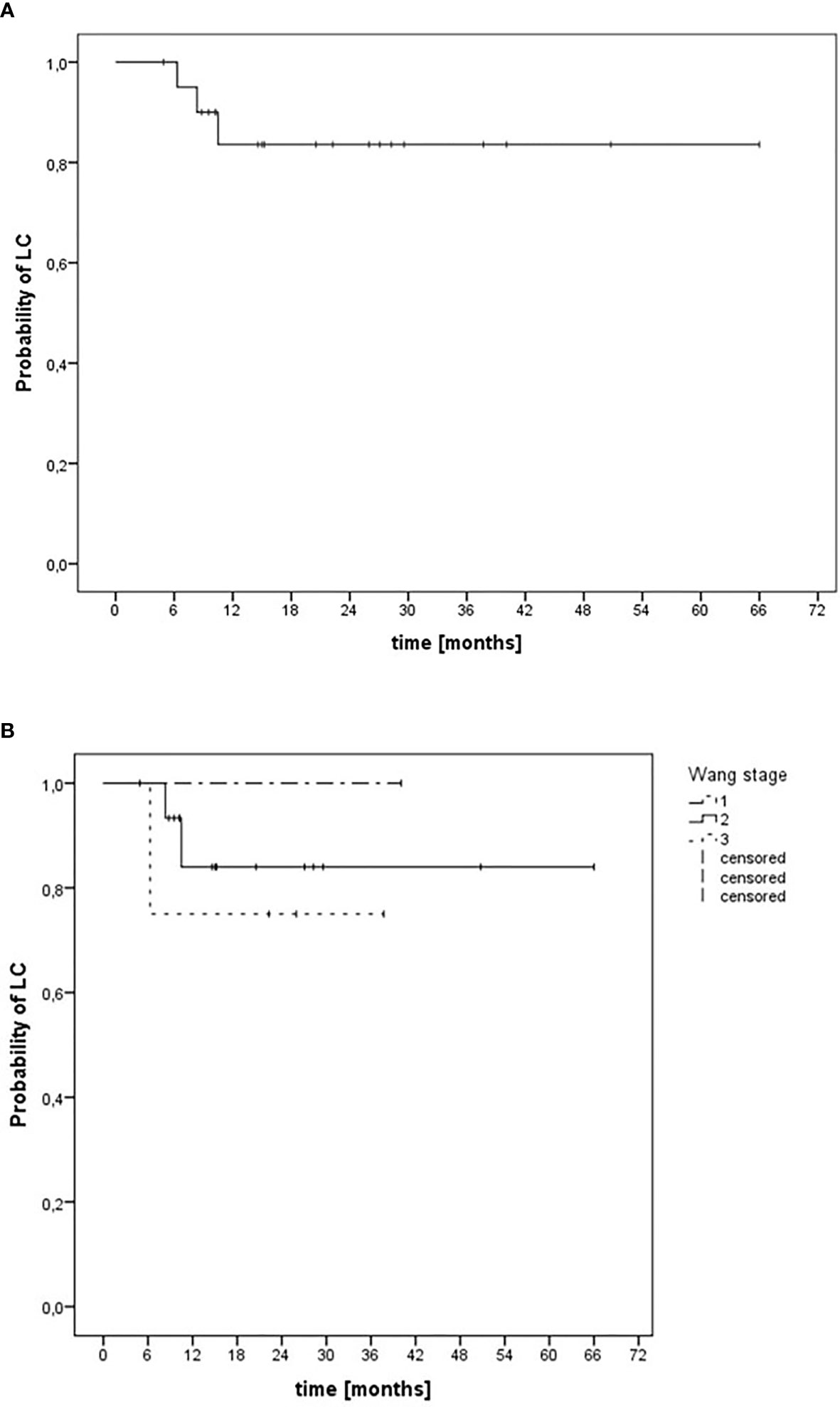 A

Probability of LC

1,0
0,8
0,6
0,4
0,2
0,0

0 6 12 18 24 30 36 42 48 54 60 66 72

time [months]

B

Probability of LC

1,0
0,8
0,6
0,4
0,2
0,0

0 6 12 18 24 30 36 42 48 54 60 66 72

time [months]

Wang stage
1
2
3
censored
censored
censored